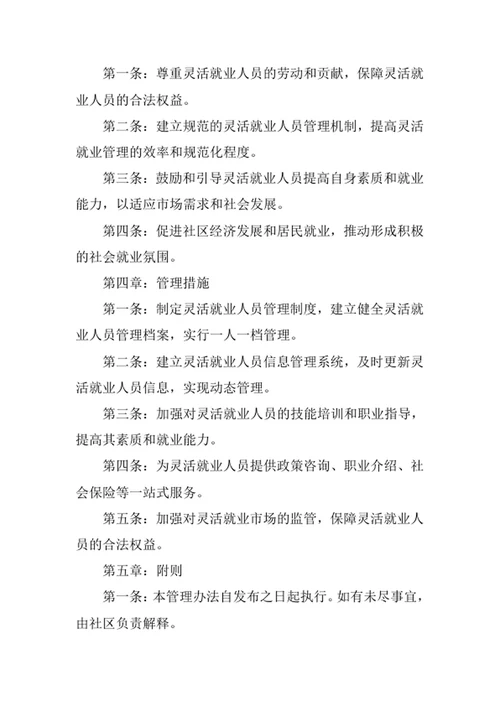 第一条：尊重灵活就业人员的劳动和贡献，保障灵活就业人员的合法权益。

第二条：建立规范的灵活就业人员管理机制，提高灵活就业管理的效率和规范化程度。

第三条：鼓励和引导灵活就业人员提高自身素质和就业能力，以适应市场需求和社会发展。

第四条：促进社区经济发展和居民就业，推动形成积极的社会就业氛围。

第四章：管理措施

第一条：制定灵活就业人员管理制度，建立健全灵活就业人员管理档案，实行一人一档管理。

第二条：建立灵活就业人员信息管理系统，及时更新灵活就业人员信息，实现动态管理。

第三条：加强对灵活就业人员的技能培训和职业指导，提高其素质和就业能力。

第四条：为灵活就业人员提供政策咨询、职业介绍、社会保险等一站式服务。

第五条：加强对灵活就业市场的监管，保障灵活就业人员的合法权益。

第五章：附则

第一条：本管理办法自发布之日起执行。如有未尽事宜，由社区负责解释。